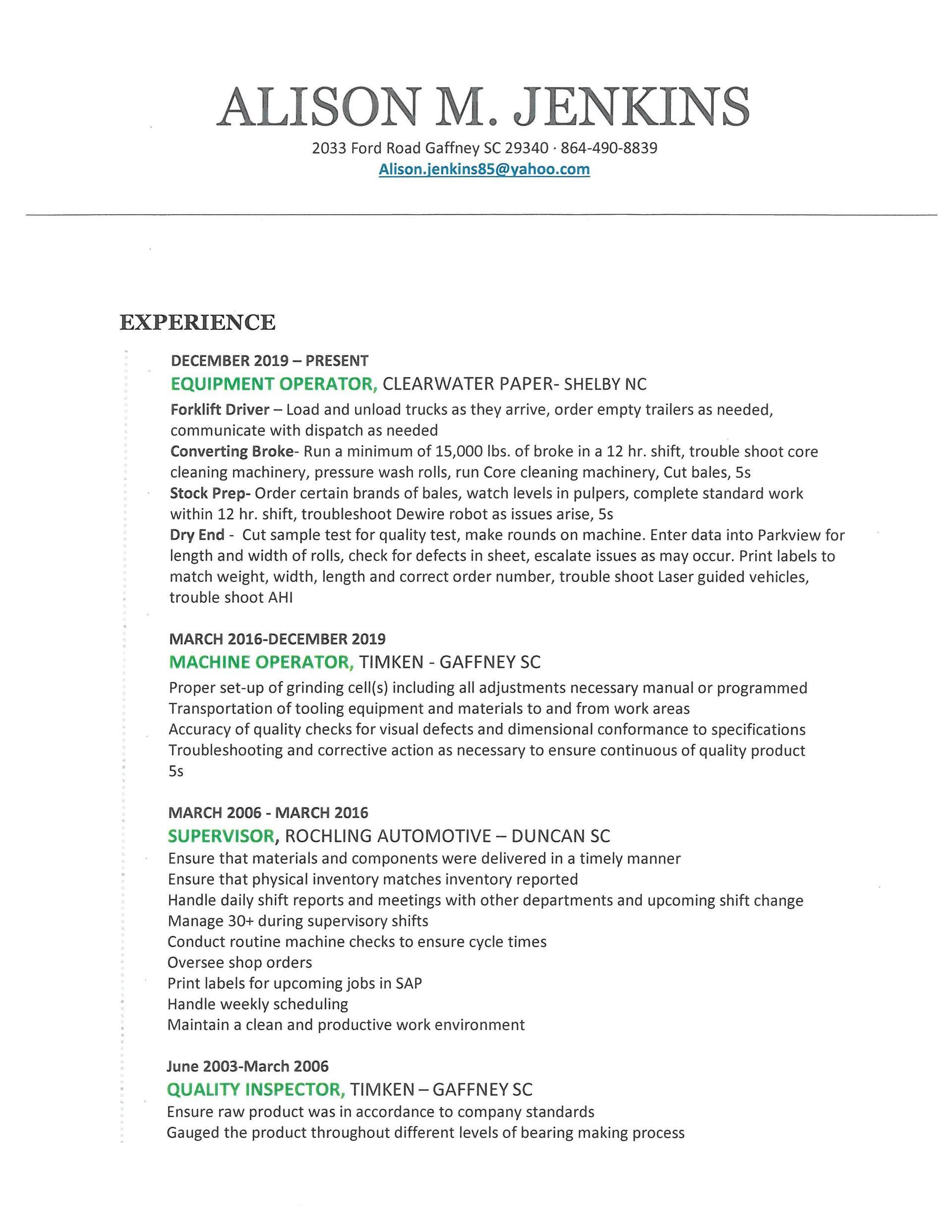 ALISON M. JENKINS

2033 Ford Road Gaffney SC 29340 · 864-490-8839
Alison.jenkins85@yahoo.com

EXPERIENCE

DECEMBER 2019 – PRESENT
EQUIPMENT OPERATOR, CLEARWATER PAPER- SHELBY NC
Forklift Driver – Load and unload trucks as they arrive, order empty trailers as needed, communicate with dispatch as needed
Converting Broke- Run a minimum of 15,000 lbs. of broke in a 12 hr. shift, trouble shoot core cleaning machinery, pressure wash rolls, run Core cleaning machinery, Cut bales, 5s
Stock Prep- Order certain brands of bales, watch levels in pulpers, complete standard work within 12 hr. shift, troubleshoot Dewire robot as issues arise, 5s
Dry End - Cut sample test for quality test, make rounds on machine. Enter data into Parkview for length and width of rolls, check for defects in sheet, escalate issues as may occur. Print labels to match weight, width, length and correct order number, trouble shoot Laser guided vehicles, trouble shoot AHI

MARCH 2016-DECEMBER 2019
MACHINE OPERATOR, TIMKEN - GAFFNEY SC
Proper set-up of grinding cell(s) including all adjustments necessary manual or programmed
Transportation of tooling equipment and materials to and from work areas
Accuracy of quality checks for visual defects and dimensional conformance to specifications
Troubleshooting and corrective action as necessary to ensure continuous of quality product
5s

MARCH 2006 - MARCH 2016
SUPERVISOR, ROCHLING AUTOMOTIVE – DUNCAN SC
Ensure that materials and components were delivered in a timely manner
Ensure that physical inventory matches inventory reported
Handle daily shift reports and meetings with other departments and upcoming shift change
Manage 30+ during supervisory shifts
Conduct routine machine checks to ensure cycle times
Oversee shop orders
Print labels for upcoming jobs in SAP
Handle weekly scheduling
Maintain a clean and productive work environment

June 2003-March 2006
QUALITY INSPECTOR, TIMKEN – GAFFNEY SC
Ensure raw product was in accordance to company standards
Gauged the product throughout different levels of bearing making process